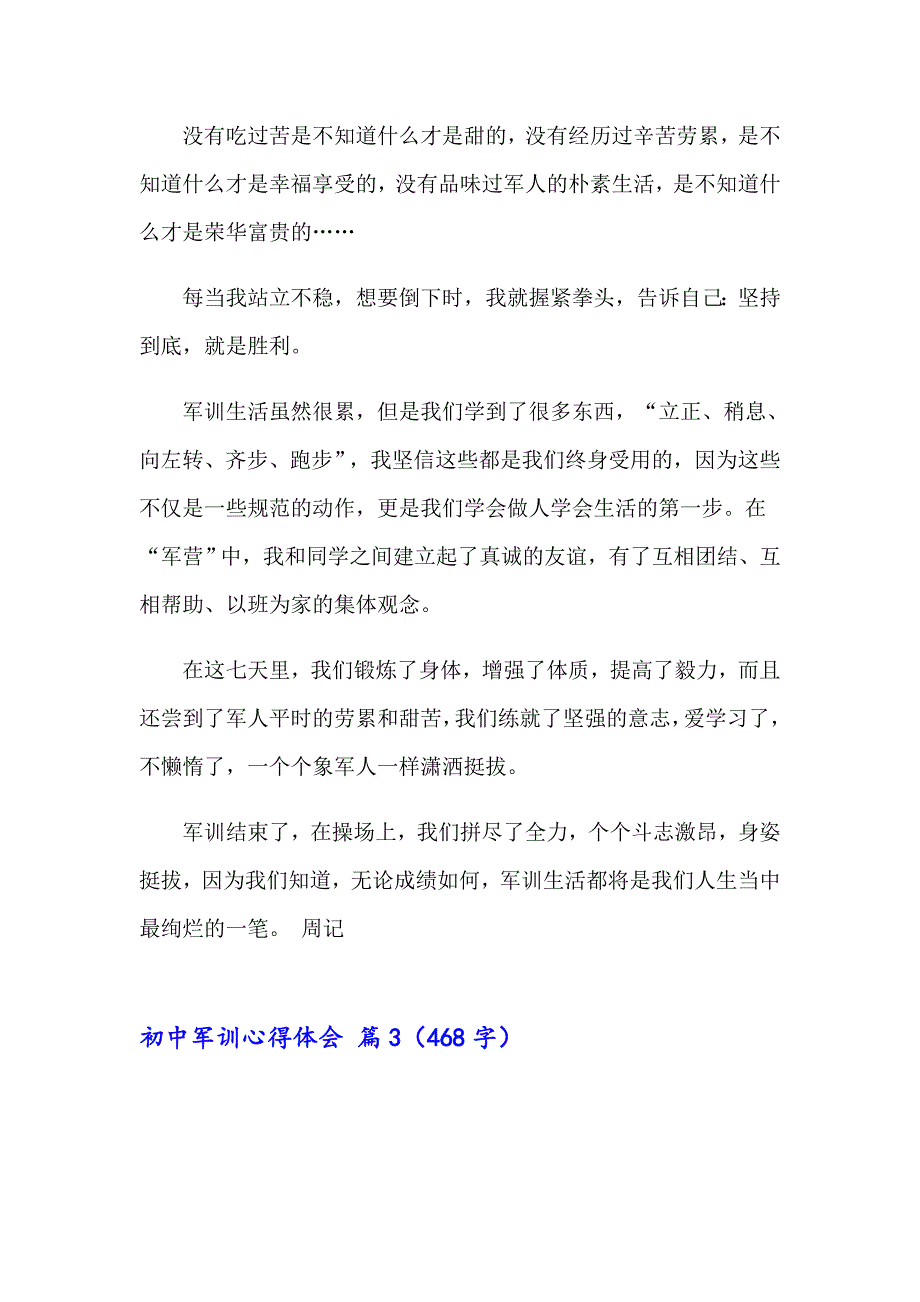 没有吃过苦是不知道什么才是甜的，没有经历过辛苦劳累，是不知道什么才是幸福享受的，没有品味过军人的朴素生活，是不知道什么才是荣华富贵的……

每当我站立不稳，想要倒下时，我就握紧拳头，告诉自己：坚持到底，就是胜利。

军训生活虽然很累，但是我们学到了很多东西，“立正、稍息、向左转、齐步、跑步”，我坚信这些都是我们终身受用的，因为这些不仅是一些规范的动作，更是我们学会做人学会生活的第一步。在“军营”中，我和同学之间建立起了真诚的友谊，有了互相团结、互相帮助、以班为家的集体观念。

在这七天里，我们锻炼了身体，增强了体质，提高了毅力，而且还尝到了军人平时的劳累和甜苦，我们练就了坚强的意志，爱学习了，不懒惰了，一个个象军人一样潇洒挺拔。

军训结束了，在操场上，我们拼尽了全力，个个斗志激昂，身姿挺拔，因为我们知道，无论成绩如何，军训生活都将是我们人生当中最绚烂的一笔。 周记

初中军训心得体会 篇3（468字）